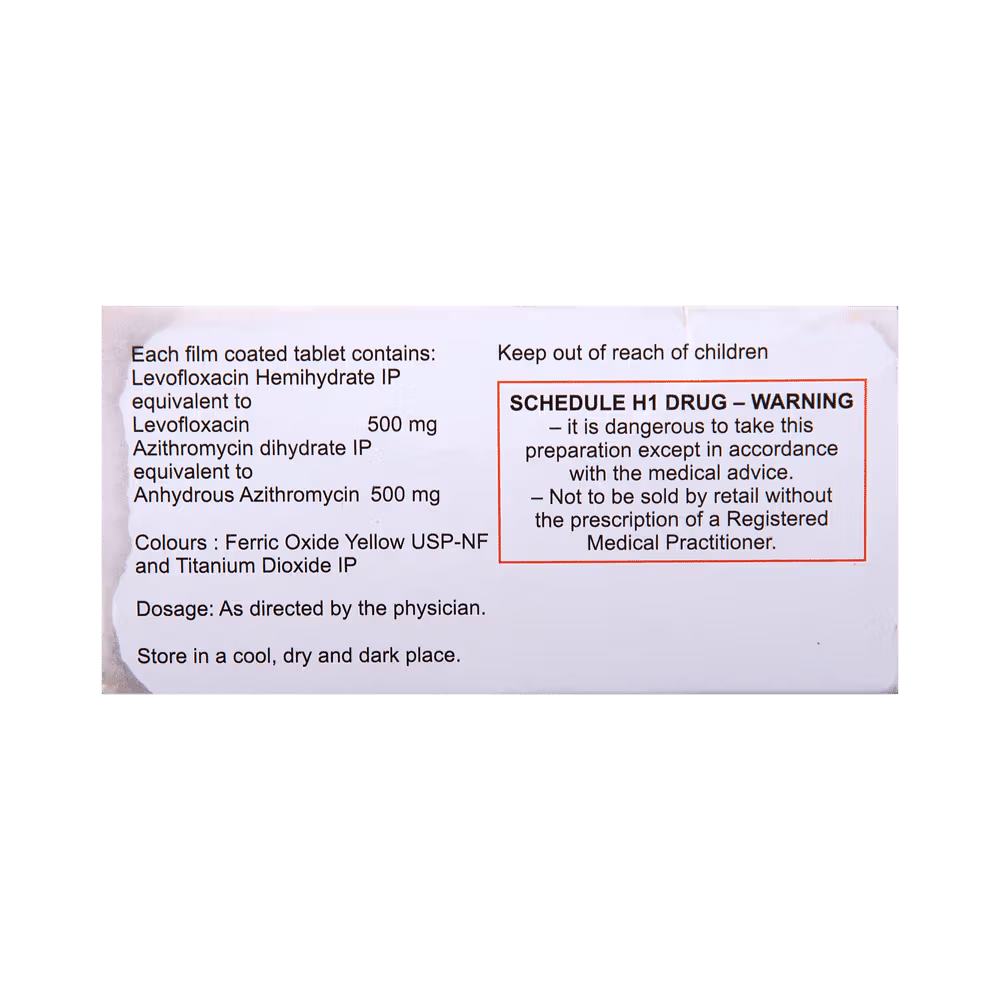 Each film coated tablet contains:
Levofloxacin Hemihydrate IP
equivalent to
Levofloxacin 500 mg
Azithromycin dihydrate IP
equivalent to
Anhydrous Azithromycin 500 mg

Colours : Ferric Oxide Yellow USP-NF and Titanium Dioxide IP

Dosage: As directed by the physician.

Store in a cool, dry and dark place.

Keep out of reach of children

SCHEDULE H1 DRUG – WARNING
– it is dangerous to take this preparation except in accordance with the medical advice.
– Not to be sold by retail without the prescription of a Registered Medical Practitioner.